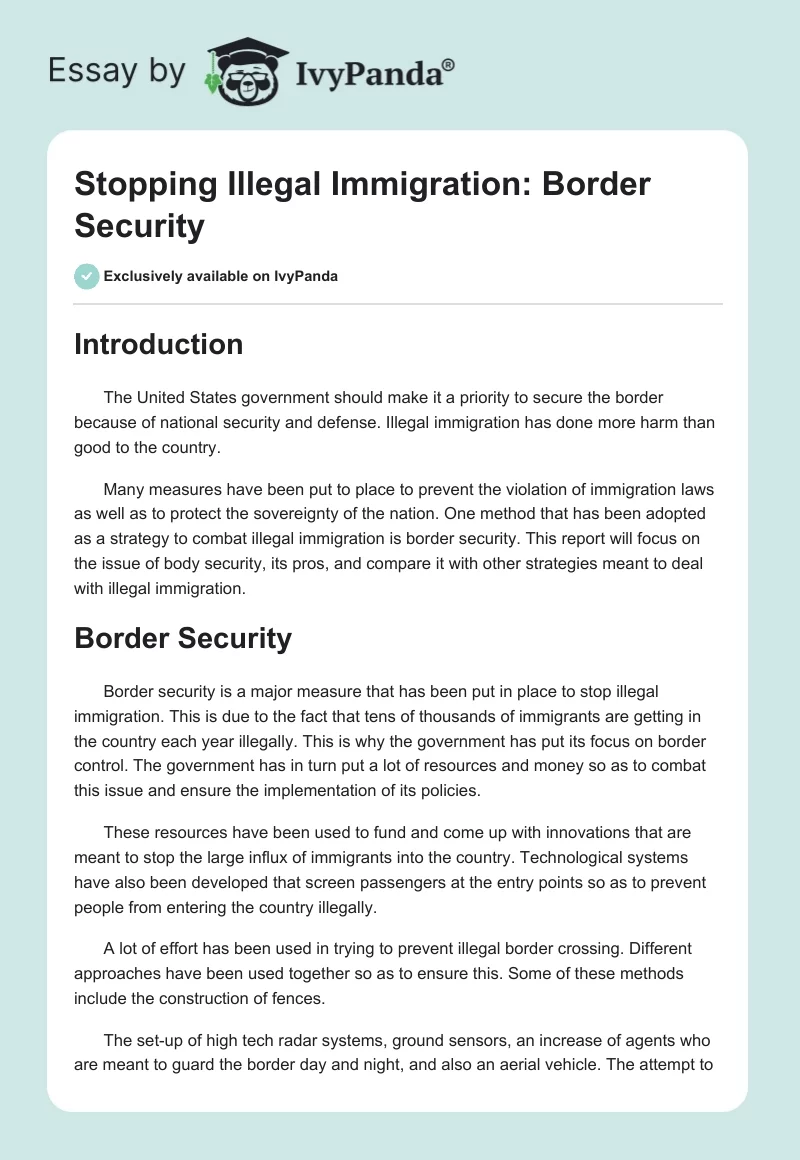 Essay by IvyPanda®

Stopping Illegal Immigration: Border Security

Exclusively available on IvyPanda

Introduction

The United States government should make it a priority to secure the border because of national security and defense. Illegal immigration has done more harm than good to the country.

Many measures have been put to place to prevent the violation of immigration laws as well as to protect the sovereignty of the nation. One method that has been adopted as a strategy to combat illegal immigration is border security. This report will focus on the issue of body security, its pros, and compare it with other strategies meant to deal with illegal immigration.

Border Security

Border security is a major measure that has been put in place to stop illegal immigration. This is due to the fact that tens of thousands of immigrants are getting in the country each year illegally. This is why the government has put its focus on border control. The government has in turn put a lot of resources and money so as to combat this issue and ensure the implementation of its policies.

These resources have been used to fund and come up with innovations that are meant to stop the large influx of immigrants into the country. Technological systems have also been developed that screen passengers at the entry points so as to prevent people from entering the country illegally.

A lot of effort has been used in trying to prevent illegal border crossing. Different approaches have been used together so as to ensure this. Some of these methods include the construction of fences.

The set-up of high tech radar systems, ground sensors, an increase of agents who are meant to guard the border day and night, and also an aerial vehicle. The attempt to